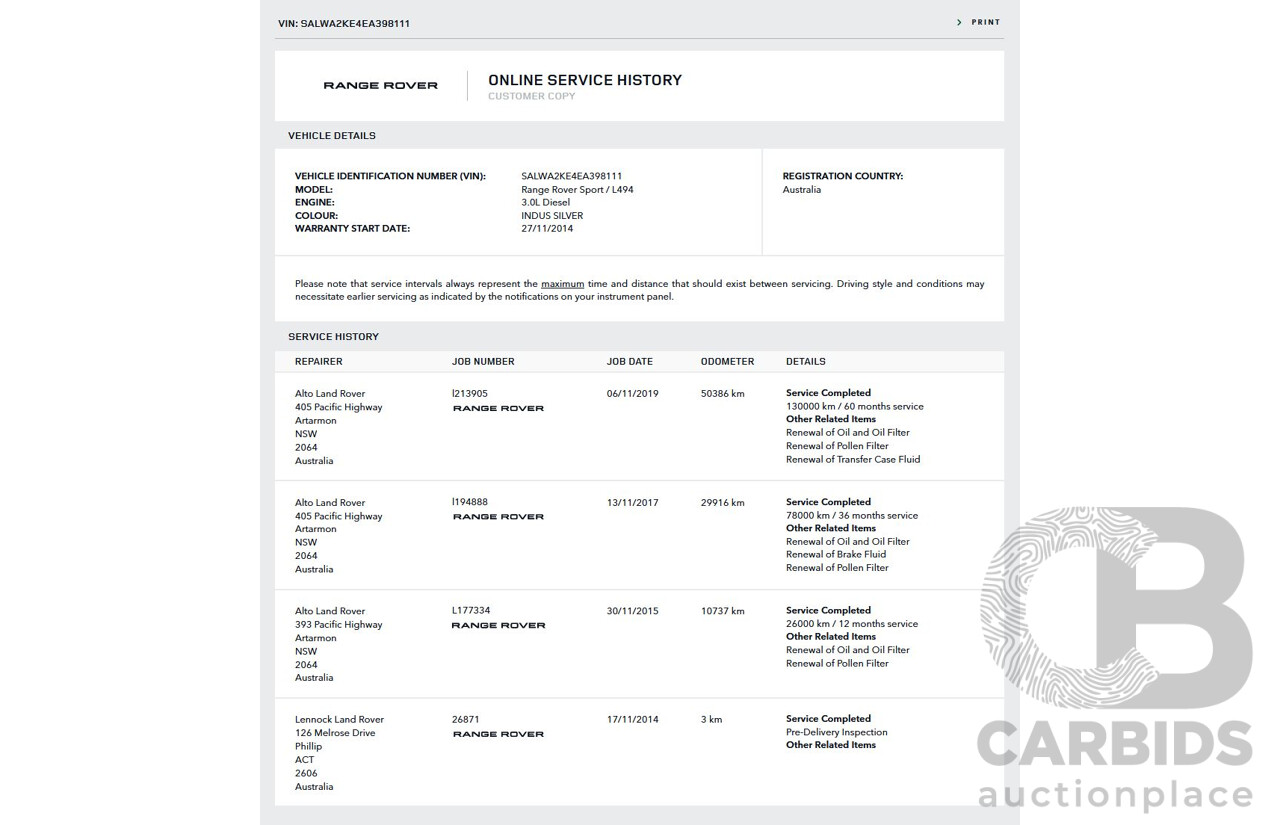 VIN: SALWA2KE4EA398111

> PRINT

RANGE ROVER

ONLINE SERVICE HISTORY
CUSTOMER COPY

VEHICLE DETAILS

VEHICLE IDENTIFICATION NUMBER (VIN): SALWA2KE4EA398111
MODEL: Range Rover Sport / L494
ENGINE: 3.0L Diesel
COLOUR: INDUS SILVER
WARRANTY START DATE: 27/11/2014

REGISTRATION COUNTRY:
Australia

Please note that service intervals always represent the maximum time and distance that should exist between servicing. Driving style and conditions may necessitate earlier servicing as indicated by the notifications on your instrument panel.

SERVICE HISTORY

| REPAIRER | JOB NUMBER | JOB DATE | ODOMETER | DETAILS |
|---|---|---|---|---|
| Alto Land Rover 405 Pacific Highway Artarmon NSW 2064 Australia | I213905 RANGE ROVER | 06/11/2019 | 50386 km | Service Completed 130000 km / 60 months service Other Related Items Renewal of Oil and Oil Filter Renewal of Pollen Filter Renewal of Transfer Case Fluid |
| Alto Land Rover 405 Pacific Highway Artarmon NSW 2064 Australia | I194888 RANGE ROVER | 13/11/2017 | 29916 km | Service Completed 78000 km / 36 months service Other Related Items Renewal of Oil and Oil Filter Renewal of Brake Fluid Renewal of Pollen Filter |
| Alto Land Rover 393 Pacific Highway Artarmon NSW 2064 Australia | L177334 RANGE ROVER | 30/11/2015 | 10737 km | Service Completed 26000 km / 12 months service Other Related Items Renewal of Oil and Oil Filter Renewal of Pollen Filter |
| Lennock Land Rover 126 Melrose Drive Phillip ACT 2606 Australia | 26871 RANGE ROVER | 17/11/2014 | 3 km | Service Completed Pre-Delivery Inspection Other Related Items |

CARBIDS
auctionplace